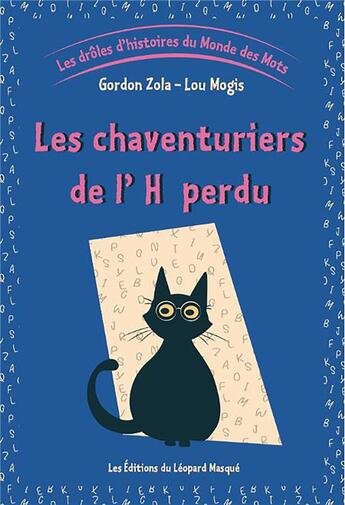 Les drôles d'histoires du Monde des Mots

Gordon Zola – Lou Mogis

Les chaventuriers de l' H perdu

Les Éditions du Léopard Masqué